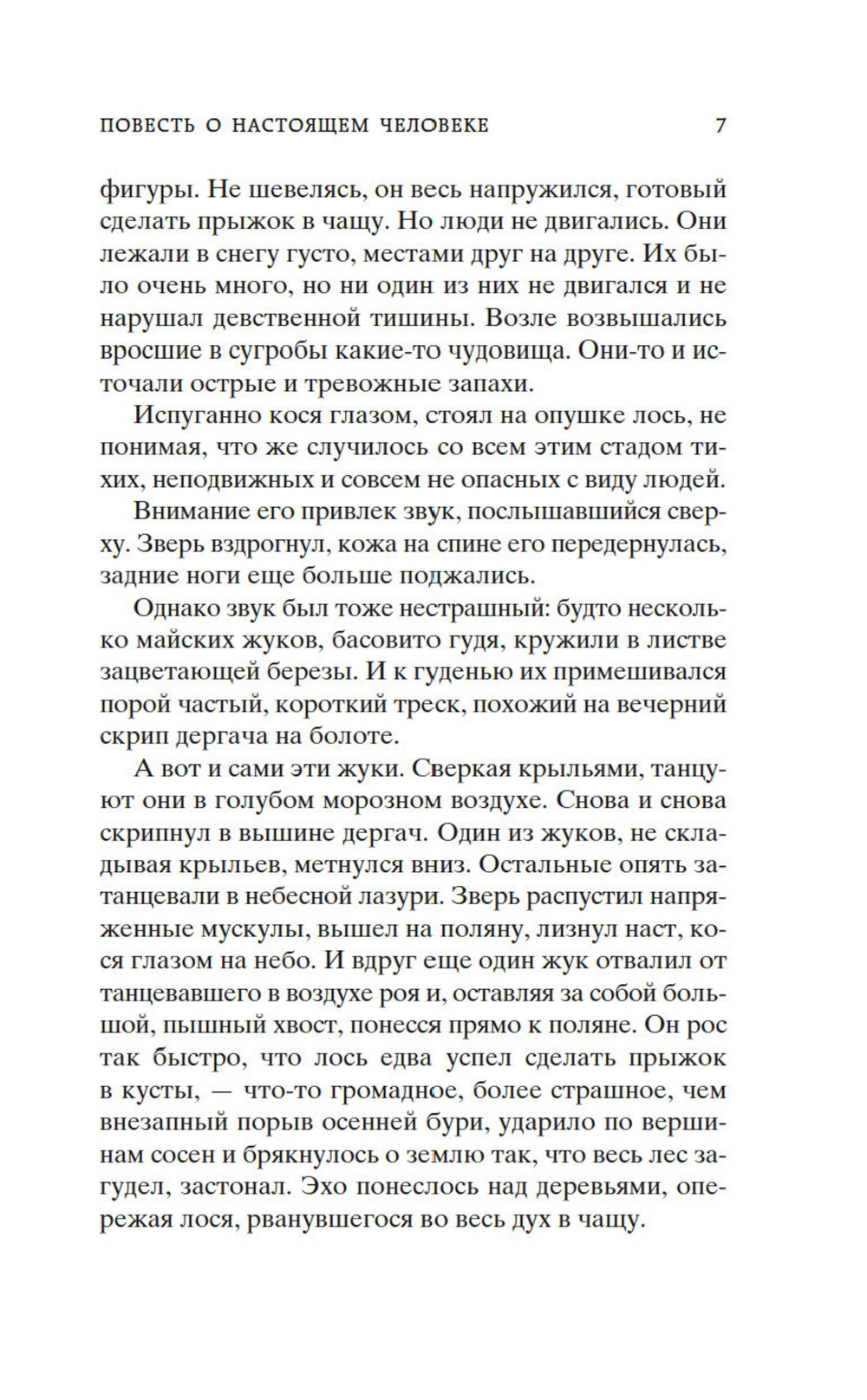 ПОВЕСТЬ О НАСТОЯЩЕМ ЧЕЛОВЕКЕ 7

фигуры. Не шевелясь, он весь напружился, готовый сделать прыжок в чащу. Но люди не двигались. Они лежали в снегу густо, местами друг на друге. Их было очень много, но ни один из них не двигался и не нарушал девственной тишины. Возле возвышались вросшие в сугробы какие-то чудовища. Они-то и источали острые и тревожные запахи.

Испуганно кося глазом, стоял на опушке лось, не понимая, что же случилось со всем этим стадом тихих, неподвижных и совсем не опасных с виду людей.

Внимание его привлек звук, послышавшийся сверху. Зверь вздрогнул, кожа на спине его передернулась, задние ноги еще больше поджались.

Однако звук был тоже нестрашный: будто несколько майских жуков, басовито гудя, кружили в листве зацветающей березы. И к гуденью их примешивался порой частый, короткий треск, похожий на вечерний скрип дергача на болоте.

А вот и сами эти жуки. Сверкая крыльями, танцуют они в голубом морозном воздухе. Снова и снова скрипнул в вышине дергач. Один из жуков, не складывая крыльев, метнулся вниз. Остальные опять затанцевали в небесной лазури. Зверь распустил напряженные мускулы, вышел на поляну, лизнул наст, кося глазом на небо. И вдруг еще один жук отвалил от танцевавшего в воздухе роя и, оставляя за собой большой, пышный хвост, понесся прямо к поляне. Он рос так быстро, что лось едва успел сделать прыжок в кусты, — что-то громадное, более страшное, чем внезапный порыв осенней бури, ударило по вершинам сосен и брякнулось о землю так, что весь лес загудел, застонал. Эхо понеслось над деревьями, опережая лося, рванувшегося во весь дух в чащу.